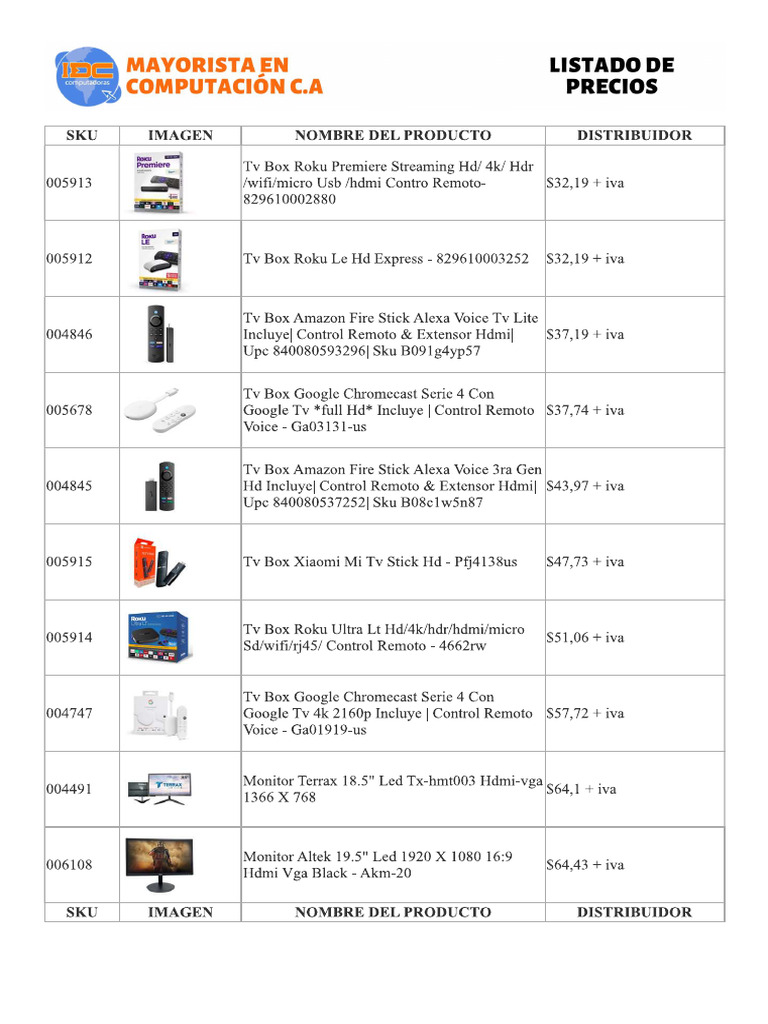 IDC computadoras

MAYORISTA EN COMPUTACIÓN C.A

LISTADO DE PRECIOS

| SKU | IMAGEN | NOMBRE DEL PRODUCTO | DISTRIBUIDOR |
|---|---|---|---|
| 005913 | Roku Premiere | Tv Box Roku Premiere Streaming Hd/ 4k/ Hdr /wifi/micro Usb /hdmi Contro Remoto- 829610002880 | $32,19 + iva |
| 005912 | Roku LE | Tv Box Roku Le Hd Express - 829610003252 | $32,19 + iva |
| 004846 | | Tv Box Amazon Fire Stick Alexa Voice Tv Lite Incluye\| Control Remoto & Extensor Hdmi\| Upc 840080593296\| Sku B091g4yp57 | $37,19 + iva |
| 005678 | | Tv Box Google Chromecast Serie 4 Con Google Tv *full Hd* Incluye \| Control Remoto Voice - Ga03131-us | $37,74 + iva |
| 004845 | | Tv Box Amazon Fire Stick Alexa Voice 3ra Gen Hd Incluye\| Control Remoto & Extensor Hdmi\| Upc 840080537252\| Sku B08c1w5n87 | $43,97 + iva |
| 005915 | | Tv Box Xiaomi Mi Tv Stick Hd - Pfj4138us | $47,73 + iva |
| 005914 | Roku | Tv Box Roku Ultra Lt Hd/4k/hdr/hdmi/micro Sd/wifi/rj45/ Control Remoto - 4662rw | $51,06 + iva |
| 004747 | | Tv Box Google Chromecast Serie 4 Con Google Tv 4k 2160p Incluye \| Control Remoto Voice - Ga01919-us | $57,72 + iva |
| 004491 | TERRAX | Monitor Terrax 18.5" Led Tx-hmt003 Hdmi-vga 1366 X 768 | $64,1 + iva |
| 006108 | | Monitor Altek 19.5" Led 1920 X 1080 16:9 Hdmi Vga Black - Akm-20 | $64,43 + iva |
| SKU | IMAGEN | NOMBRE DEL PRODUCTO | DISTRIBUIDOR |